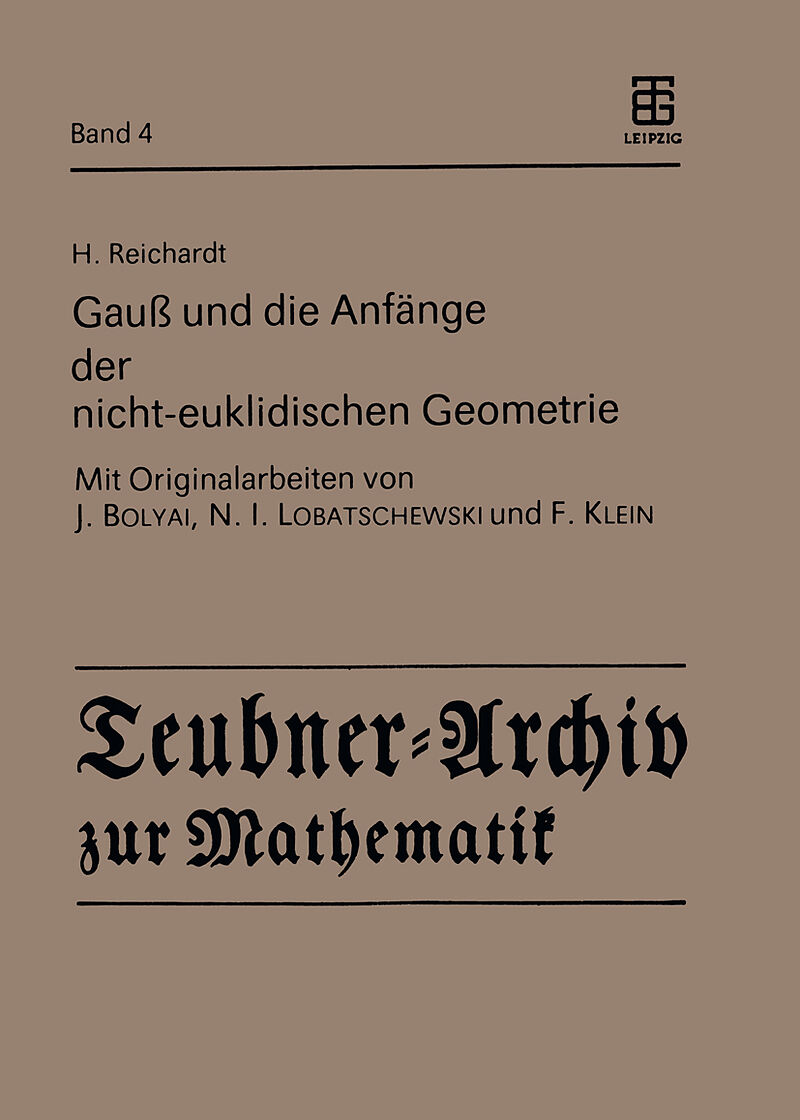 Band 4

LEIPZIG

H. Reichardt

Gauß und die Anfänge der nicht-euklidischen Geometrie

Mit Originalarbeiten von J. Bolyai, N. I. Lobatschewski und F. Klein

Teubner-Archiv zur Mathematik